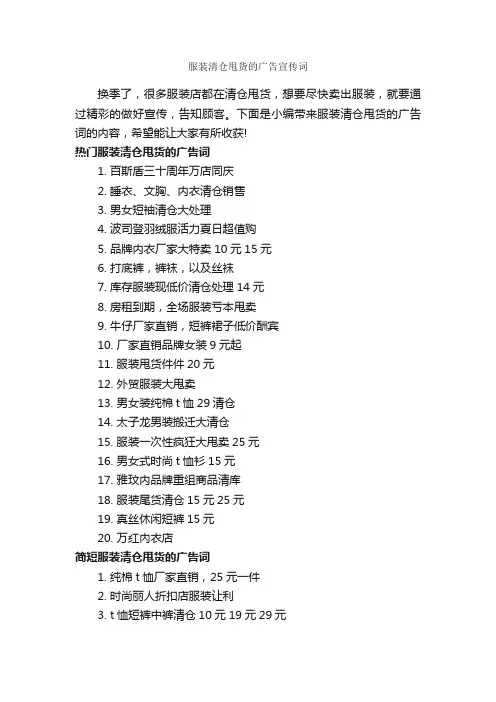 服装清仓甩货的广告宣传词

换季了，很多服装店都在清仓甩货，想要尽快卖出服装，就要通过精彩的做好宣传，告知顾客。下面是小编带来服装清仓甩货的广告词的内容，希望能让大家有所收获!

热门服装清仓甩货的广告词

1. 百斯盾三十周年万店同庆
2. 睡衣、文胸、内衣清仓销售
3. 男女短袖清仓大处理
4. 波司登羽绒服活力夏日超值购
5. 品牌内衣厂家大特卖 10 元 15 元
6. 打底裤，裤袜，以及丝袜
7. 库存服装现低价清仓处理 14 元
8. 房租到期，全场服装亏本甩卖
9. 牛仔厂家直销，短裤裙子低价酬宾
10. 厂家直销品牌女装 9 元起
11. 服装甩货件件 20 元
12. 外贸服装大甩卖
13. 男女装纯棉 t 恤 29 清仓
14. 太子龙男装搬迁大清仓
15. 服装一次性疯狂大甩卖 25 元
16. 男女式时尚 t 恤衫 15 元
17. 雅玟内品牌重组商品清库
18. 服装尾货清仓 15 元 25 元
19. 真丝休闲短裤 15 元
20. 万红内衣店

简短服装清仓甩货的广告词

1. 纯棉 t 恤厂家直销，25 元一件
2. 时尚丽人折扣店服装让利
3. t 恤短裤中裤清仓 10 元 19 元 29 元